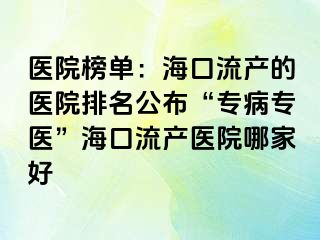 医院榜单：海口流产的医院排名公布“专病专医”海口流产医院哪家好